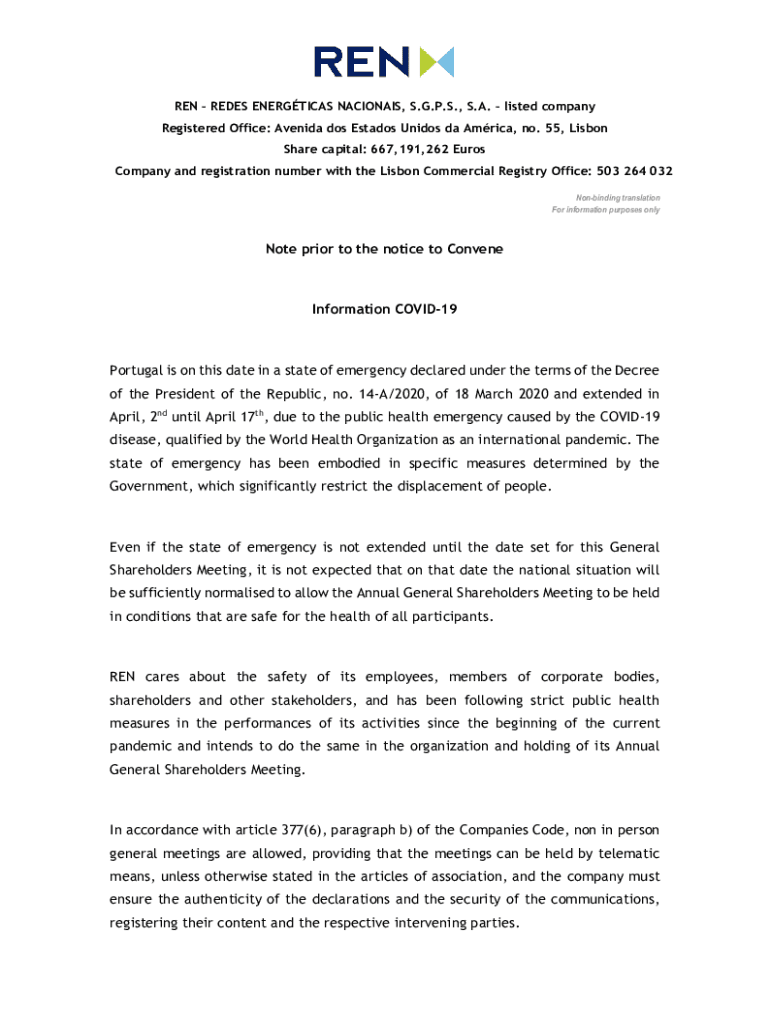 REN

REN – REDES ENERGÉTICAS NACIONAIS, S.G.P.S., S.A. – listed company
Registered Office: Avenida dos Estados Unidos da América, no. 55, Lisbon
Share capital: 667,191,262 Euros
Company and registration number with the Lisbon Commercial Registry Office: 503 264 032

Non-binding translation
For information purposes only

Note prior to the notice to Convene

Information COVID-19

Portugal is on this date in a state of emergency declared under the terms of the Decree of the President of the Republic, no. 14-A/2020, of 18 March 2020 and extended in April, 2$^{nd}$ until April 17$^{th}$, due to the public health emergency caused by the COVID-19 disease, qualified by the World Health Organization as an international pandemic. The state of emergency has been embodied in specific measures determined by the Government, which significantly restrict the displacement of people.

Even if the state of emergency is not extended until the date set for this General Shareholders Meeting, it is not expected that on that date the national situation will be sufficiently normalised to allow the Annual General Shareholders Meeting to be held in conditions that are safe for the health of all participants.

REN cares about the safety of its employees, members of corporate bodies, shareholders and other stakeholders, and has been following strict public health measures in the performances of its activities since the beginning of the current pandemic and intends to do the same in the organization and holding of its Annual General Shareholders Meeting.

In accordance with article 377(6), paragraph b) of the Companies Code, non in person general meetings are allowed, providing that the meetings can be held by telematic means, unless otherwise stated in the articles of association, and the company must ensure the authenticity of the declarations and the security of the communications, registering their content and the respective intervening parties.